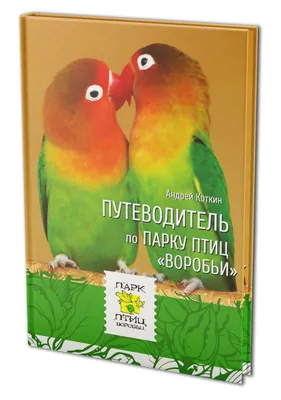 Андрей Коткин

ПУТЕВОДИТЕЛЬ по ПАРКУ ПТИЦ «ВОРОБЬИ»

ПАРК ПТИЦ ВОРОБЬИ